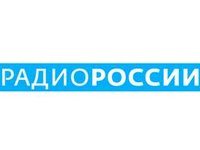 РАДИОРОССИИ